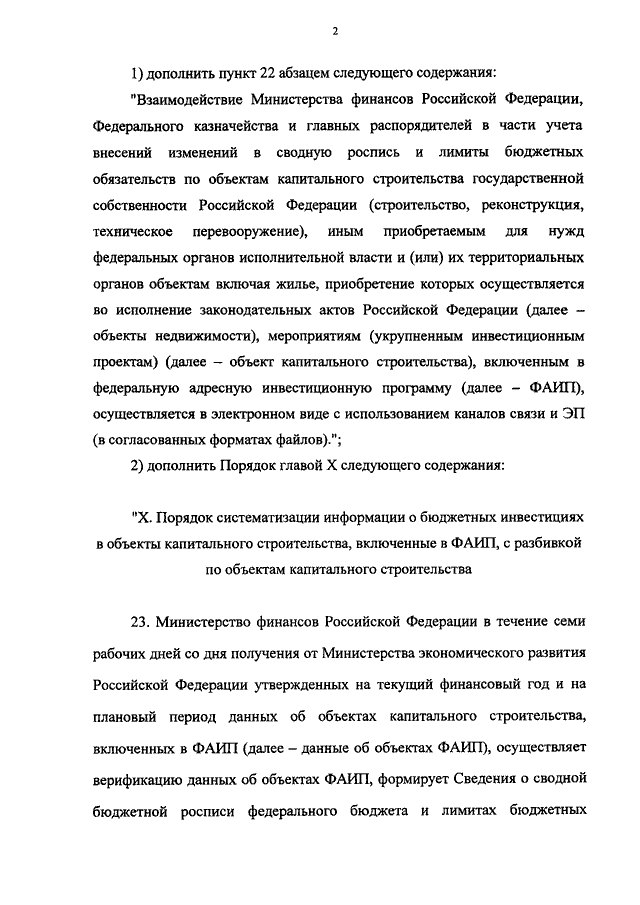 2

1) дополнить пункт 22 абзацем следующего содержания:

"Взаимодействие Министерства финансов Российской Федерации, Федерального казначейства и главных распорядителей в части учета внесений изменений в сводную роспись и лимиты бюджетных обязательств по объектам капитального строительства государственной собственности Российской Федерации (строительство, реконструкция, техническое перевооружение), иным приобретаемым для нужд федеральных органов исполнительной власти и (или) их территориальных органов объектам включая жилье, приобретение которых осуществляется во исполнение законодательных актов Российской Федерации (далее – объекты недвижимости), мероприятиям (укрупненным инвестиционным проектам) (далее – объект капитального строительства), включенным в федеральную адресную инвестиционную программу (далее – ФАИП), осуществляется в электронном виде с использованием каналов связи и ЭП (в согласованных форматах файлов).";

2) дополнить Порядок главой X следующего содержания:

"X. Порядок систематизации информации о бюджетных инвестициях в объекты капитального строительства, включенные в ФАИП, с разбивкой по объектам капитального строительства

23. Министерство финансов Российской Федерации в течение семи рабочих дней со дня получения от Министерства экономического развития Российской Федерации утвержденных на текущий финансовый год и на плановый период данных об объектах капитального строительства, включенных в ФАИП (далее – данные об объектах ФАИП), осуществляет верификацию данных об объектах ФАИП, формирует Сведения о сводной бюджетной росписи федерального бюджета и лимитах бюджетных